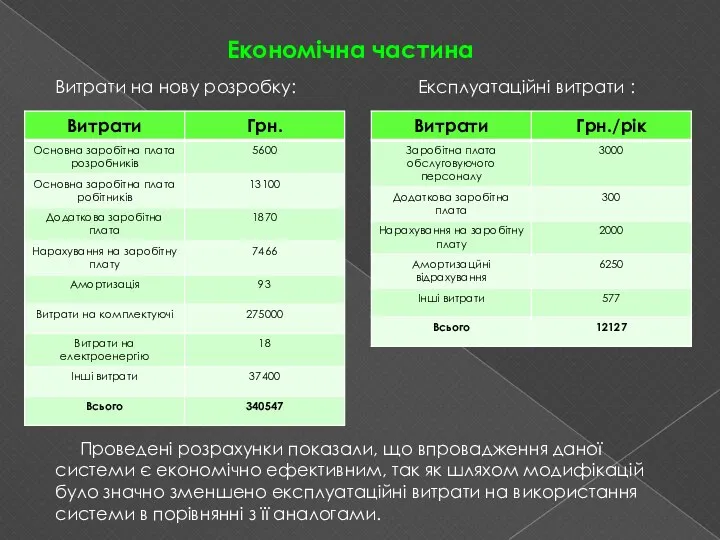 Економічна частина

Витрати на нову розробку:

| Витрати | Грн. |
|---|---|
| Основна заробітна плата розробників | 5600 |
| Основна заробітна плата робітників | 13100 |
| Додаткова заробітна плата | 1870 |
| Нарахування на заробітну плату | 7466 |
| Амортизація | 93 |
| Витрати на комплектуючі | 275000 |
| Витрати на електроенергію | 18 |
| Інші витрати | 37400 |
| Всього | 340547 |

Експлуатаційні витрати :

| Витрати | Грн./рік |
|---|---|
| Заробітна плата обслуговуючого персоналу | 3000 |
| Додаткова заробітна плата | 300 |
| Нарахування на заробітну плату | 2000 |
| Амортизаційні відрахування | 6250 |
| Інші витрати | 577 |
| Всього | 12127 |

Проведені розрахунки показали, що впровадження даної системи є економічно ефективним, так як шляхом модифікацій було значно зменшено експлуатаційні витрати на використання системи в порівнянні з її аналогами.